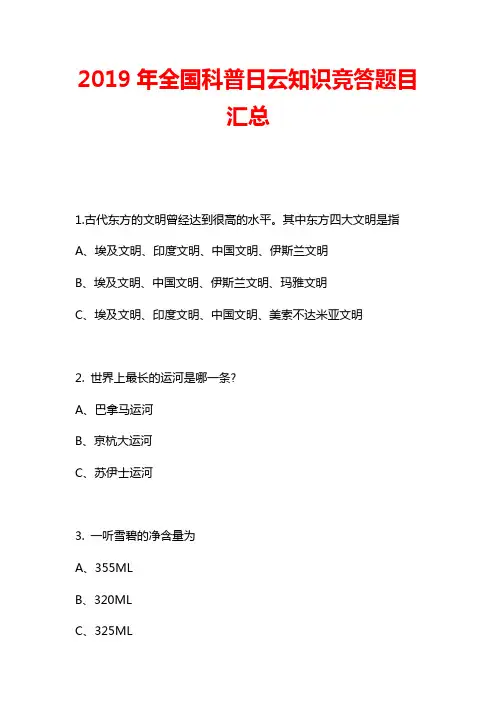 2019 年全国科普日云知识竞答题目汇总

1.古代东方的文明曾经达到很高的水平。其中东方四大文明是指

A、埃及文明、印度文明、中国文明、伊斯兰文明

B、埃及文明、中国文明、伊斯兰文明、玛雅文明

C、埃及文明、印度文明、中国文明、美索不达米亚文明

2. 世界上最长的运河是哪一条?

A、巴拿马运河

B、京杭大运河

C、苏伊士运河

3. 一听雪碧的净含量为

A、355ML

B、320ML

C、325ML